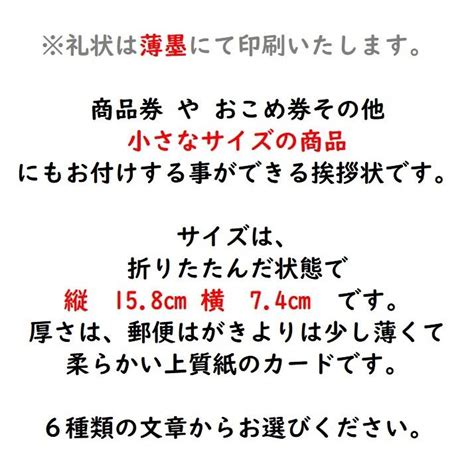 ※礼状は薄墨にて印刷いたします。

商品券 や おこめ券その他
小さなサイズの商品
にもお付けする事ができる挨拶状です。

サイズは、
折りたたんだ状態で
縦 15.8cm 横 7.4cm です。
厚さは、郵便はがきよりは少し薄くて
柔らかい上質紙のカードです。

６種類の文章からお選びください。